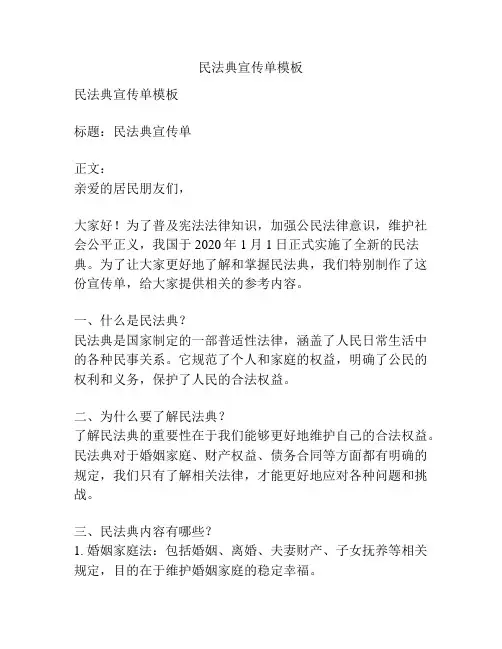 民法典宣传单模板

民法典宣传单模板

标题：民法典宣传单

正文：
亲爱的居民朋友们，

大家好！为了普及宪法法律知识，加强公民法律意识，维护社会公平正义，我国于 2020 年 1 月 1 日正式实施了全新的民法典。为了让大家更好地了解和掌握民法典，我们特别制作了这份宣传单，给大家提供相关的参考内容。

一、什么是民法典？
民法典是国家制定的一部普适性法律，涵盖了人民日常生活中的各种民事关系。它规范了个人和家庭的权益，明确了公民的权利和义务，保护了人民的合法权益。

二、为什么要了解民法典？
了解民法典的重要性在于我们能够更好地维护自己的合法权益。民法典对于婚姻家庭、财产权益、债务合同等方面都有明确的规定，我们只有了解相关法律，才能更好地应对各种问题和挑战。

三、民法典内容有哪些？
1. 婚姻家庭法：包括婚姻、离婚、夫妻财产、子女抚养等相关规定，目的在于维护婚姻家庭的稳定幸福。